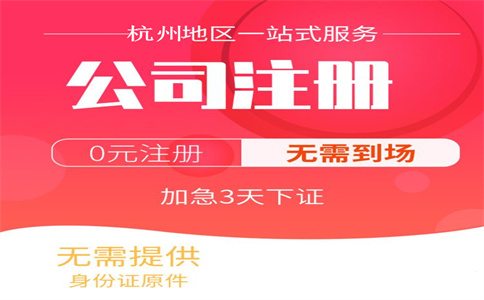 杭州地区一站式服务

公司注册

0元注册 无需到场

加急3天下证

无需提供
身份证原件